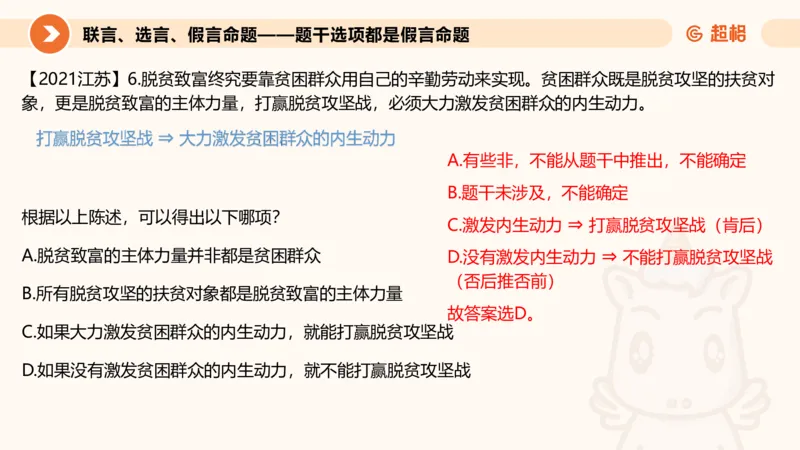 联言、选言、假言命题——题干选项都是假言命题

超格

【2021江苏】6.脱贫致富终究要靠贫困群众用自己的辛勤劳动来实现。贫困群众既是脱贫攻坚的扶贫对象，更是脱贫致富的主体力量，打赢脱贫攻坚战，必须大力激发贫困群众的内生动力。

打赢脱贫攻坚战 ⇒ 大力激发贫困群众的内生动力

根据以上陈述，可以得出以下哪项？

A.脱贫致富的主体力量并非都是贫困群众

B.所有脱贫攻坚的扶贫对象都是脱贫致富的主体力量

C.如果大力激发贫困群众的内生动力，就能打赢脱贫攻坚战

D.如果没有激发贫困群众的内生动力，就不能打赢脱贫攻坚战

A.有些非，不能从题干中推出，不能确定

B.题干未涉及，不能确定

C.激发内生动力 ⇒ 打赢脱贫攻坚战（肯后）

D.没有激发内生动力 ⇒ 不能打赢脱贫攻坚战（否后推否前）

故答案选D。